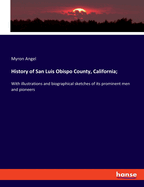 Myron Angel

History of San Luis Obispo County, California;

With illustrations and biographical sketches of its prominent men and pioneers

hanse